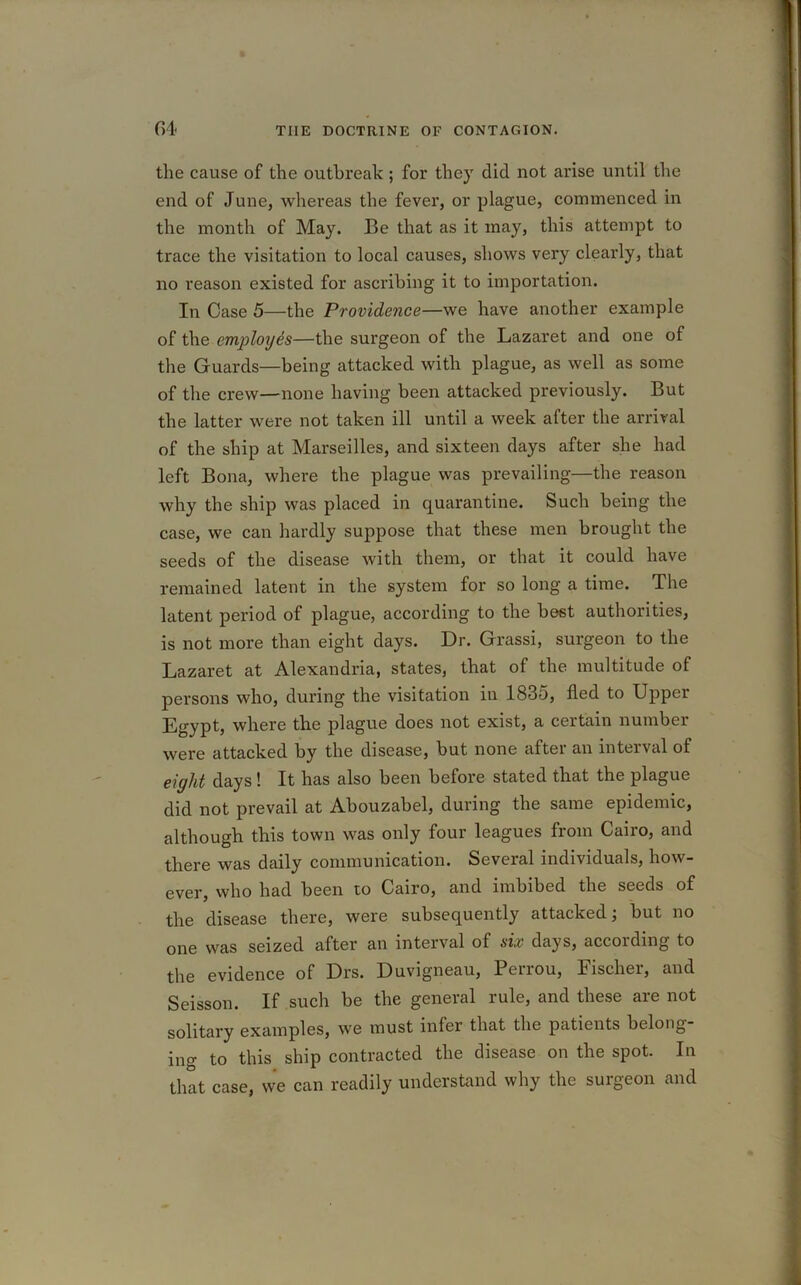 64 THE DOCTRINE OF CONTAGION.

the cause of the outbreak; for they did not arise until the end of June, whereas the fever, or plague, commenced in the month of May. Be that as it may, this attempt to trace the visitation to local causes, shows very clearly, that no reason existed for ascribing it to importation.

In Case 5—the Providence—we have another example of the employés—the surgeon of the Lazaret and one of the Guards—being attacked with plague, as well as some of the crew—none having been attacked previously. But the latter were not taken ill until a week after the arrival of the ship at Marseilles, and sixteen days after she had left Bona, where the plague was prevailing—the reason why the ship was placed in quarantine. Such being the case, we can hardly suppose that these men brought the seeds of the disease with them, or that it could have remained latent in the system for so long a time. The latent period of plague, according to the best authorities, is not more than eight days. Dr. Grassi, surgeon to the Lazaret at Alexandria, states, that of the multitude of persons who, during the visitation in 1835, fled to Upper Egypt, where the plague does not exist, a certain number were attacked by the disease, but none after an interval of eight days! It has also been before stated that the plague did not prevail at Abouzabel, during the same epidemic, although this town was only four leagues from Cairo, and there was daily communication. Several individuals, however, who had been to Cairo, and imbibed the seeds of the disease there, were subsequently attacked; but no one was seized after an interval of six days, according to the evidence of Drs. Duvigneau, Perrou, Fischer, and Seisson. If such be the general rule, and these are not solitary examples, we must infer that the patients belonging to this ship contracted the disease on the spot. In that case, we can readily understand why the surgeon and